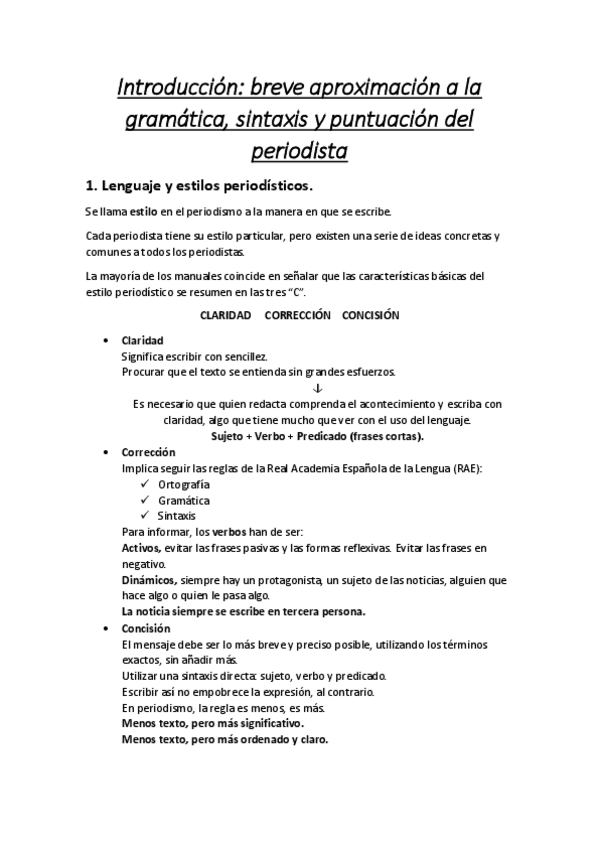 Introducción: breve aproximación a la gramática, sintaxis y puntuación del periodista

1. Lenguaje y estilos periodísticos.

Se llama estilo en el periodismo a la manera en que se escribe.

Cada periodista tiene su estilo particular, pero existen una serie de ideas concretas y comunes a todos los periodistas.

La mayoría de los manuales coincide en señalar que las características básicas del estilo periodístico se resumen en las tres "C".

CLARIDAD CORRECCIÓN CONCISIÓN

• Claridad
Significa escribir con sencillez.
Procurar que el texto se entienda sin grandes esfuerzos.
↓
Es necesario que quien redacta comprenda el acontecimiento y escriba con claridad, algo que tiene mucho que ver con el uso del lenguaje.
Sujeto + Verbo + Predicado (frases cortas).

• Corrección
Implica seguir las reglas de la Real Academia Española de la Lengua (RAE):
✓ Ortografía
✓ Gramática
✓ Sintaxis
Para informar, los verbos han de ser:
Activos, evitar las frases pasivas y las formas reflexivas. Evitar las frases en negativo.
Dinámicos, siempre hay un protagonista, un sujeto de las noticias, alguien que hace algo o quien le pasa algo.
La noticia siempre se escribe en tercera persona.

• Concisión
El mensaje debe ser lo más breve y preciso posible, utilizando los términos exactos, sin añadir más.
Utilizar una sintaxis directa: sujeto, verbo y predicado.
Escribir así no empobrece la expresión, al contrario.
En periodismo, la regla es menos, es más.
Menos texto, pero más significativo.
Menos texto, pero más ordenado y claro.